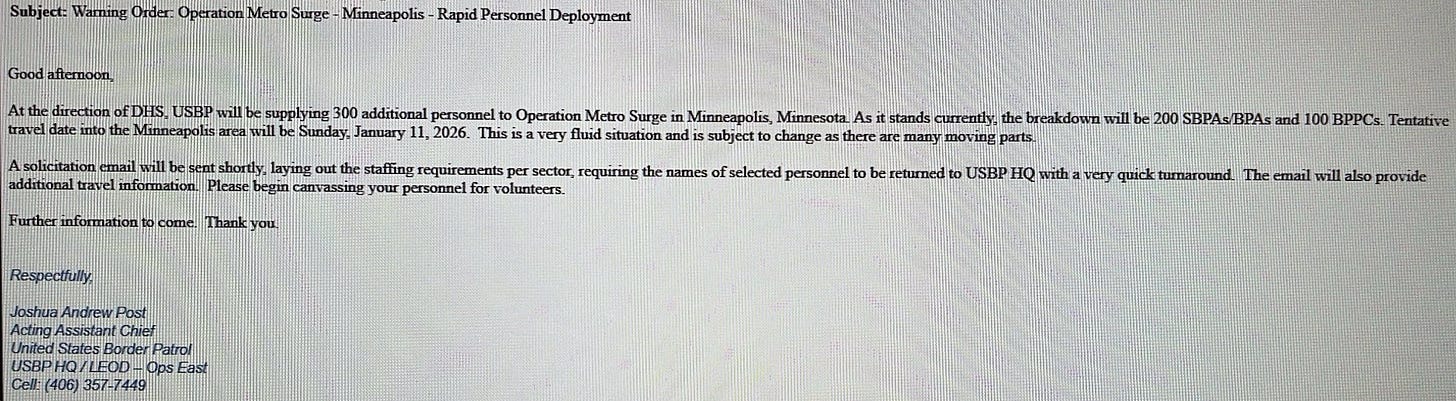 Subject: Warning Order: Operation Metro Surge - Minneapolis - Rapid Personnel Deployment

Good afternoon,

At the direction of DHS, USBP will be supplying 300 additional personnel to Operation Metro Surge in Minneapolis, Minnesota. As it stands currently, the breakdown will be 200 SBPAs/BPAs and 100 BPPCs. Tentative travel date into the Minneapolis area will be Sunday, January 11, 2026. This is a very fluid situation and is subject to change as there are many moving parts.

A solicitation email will be sent shortly, laying out the staffing requirements per sector, requiring the names of selected personnel to be returned to USBP HQ with a very quick turnaround. The email will also provide additional travel information. Please begin canvassing your personnel for volunteers.

Further information to come. Thank you.

Respectfully,

Joshua Andrew Post
Acting Assistant Chief
United States Border Patrol
USBP HQ / LEOD – Ops East
Cell: (406) 357-7449